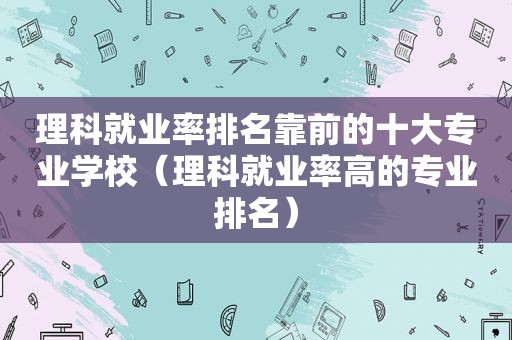 理科就业率排名靠前的十大专业学校（理科就业率高的专业排名）

STATIONERY